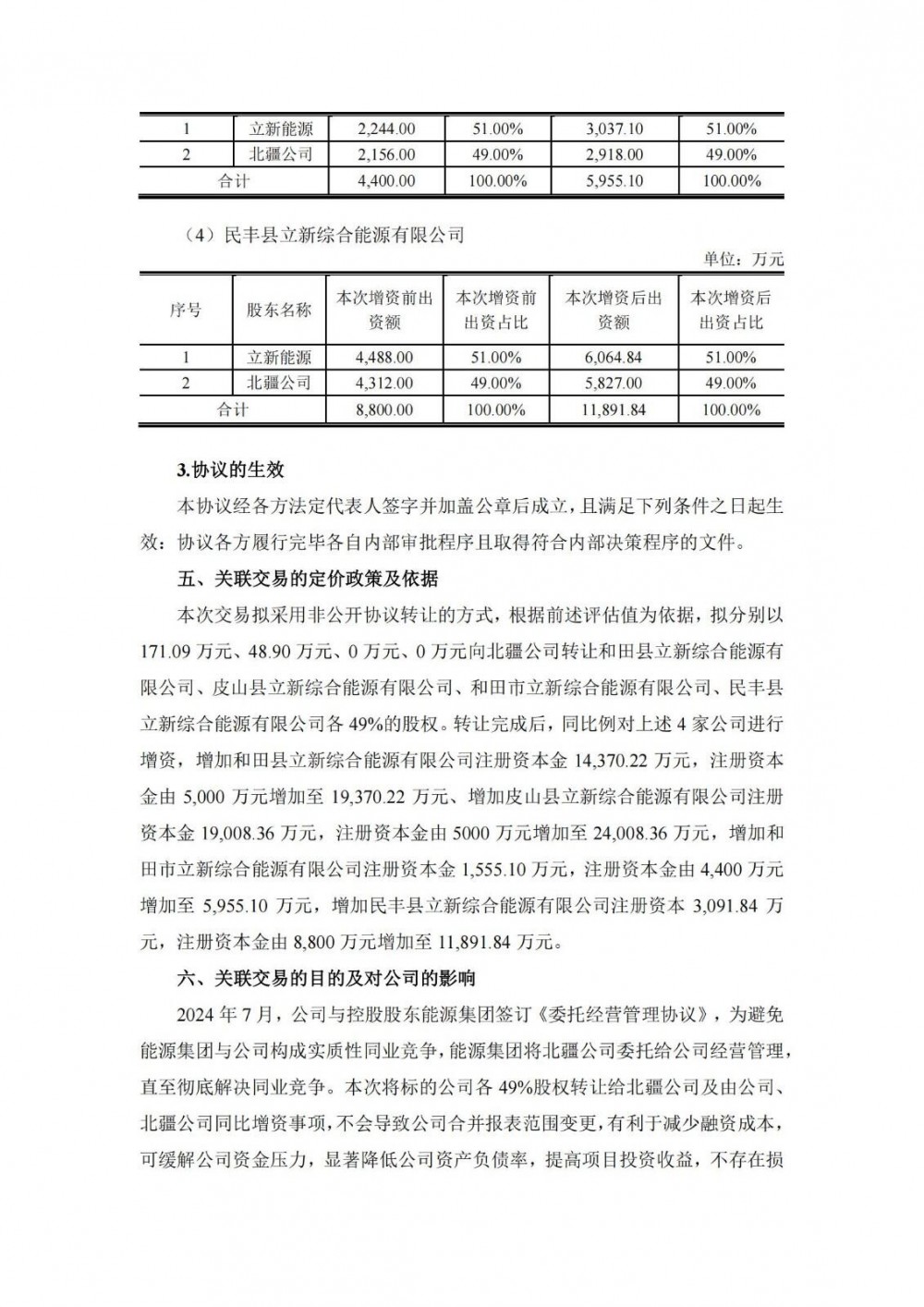 | 1 | 立新能源 | 2,244.00 | 51.00% | 3,037.10 | 51.00% |
|---|---|---|---|---|---|
| 2 | 北疆公司 | 2,156.00 | 49.00% | 2,918.00 | 49.00% |
| 合计 | | 4,400.00 | 100.00% | 5,955.10 | 100.00% |

（4）民丰县立新综合能源有限公司

单位：万元

| 序号 | 股东名称 | 本次增资前出资额 | 本次增资前出资占比 | 本次增资后出资额 | 本次增资后出资占比 |
|---|---|---|---|---|---|
| 1 | 立新能源 | 4,488.00 | 51.00% | 6,064.84 | 51.00% |
| 2 | 北疆公司 | 4,312.00 | 49.00% | 5,827.00 | 49.00% |
| 合计 | | 8,800.00 | 100.00% | 11,891.84 | 100.00% |

3.协议的生效

本协议经各方法定代表人签字并加盖公章后成立，且满足下列条件之日起生效：协议各方履行完毕各自内部审批程序且取得符合内部决策程序的文件。

五、关联交易的定价政策及依据

本次交易拟采用非公开协议转让的方式，根据前述评估值为依据，拟分别以171.09万元、48.90万元、0万元、0万元向北疆公司转让和田县立新综合能源有限公司、皮山县立新综合能源有限公司、和田市立新综合能源有限公司、民丰县立新综合能源有限公司各49%的股权。转让完成后，同比例对上述4家公司进行增资，增加和田县立新综合能源有限公司注册资本金14,370.22万元，注册资本金由5,000万元增加至19,370.22万元、增加皮山县立新综合能源有限公司注册资本金19,008.36万元，注册资本金由5000万元增加至24,008.36万元，增加和田市立新综合能源有限公司注册资本金1,555.10万元，注册资本金由4,400万元增加至5,955.10万元，增加民丰县立新综合能源有限公司注册资本3,091.84万元，注册资本金由8,800万元增加至11,891.84万元。

六、关联交易的目的及对公司的影响

2024年7月，公司与控股股东能源集团签订《委托经营管理协议》，为避免能源集团与公司构成实质性同业竞争，能源集团将北疆公司委托给公司经营管理，直至彻底解决同业竞争。本次将标的公司各49%股权转让给北疆公司及由公司、北疆公司同比增资事项，不会导致公司合并报表范围变更，有利于减少融资成本，可缓解公司资金压力，显著降低公司资产负债率，提高项目投资收益，不存在损